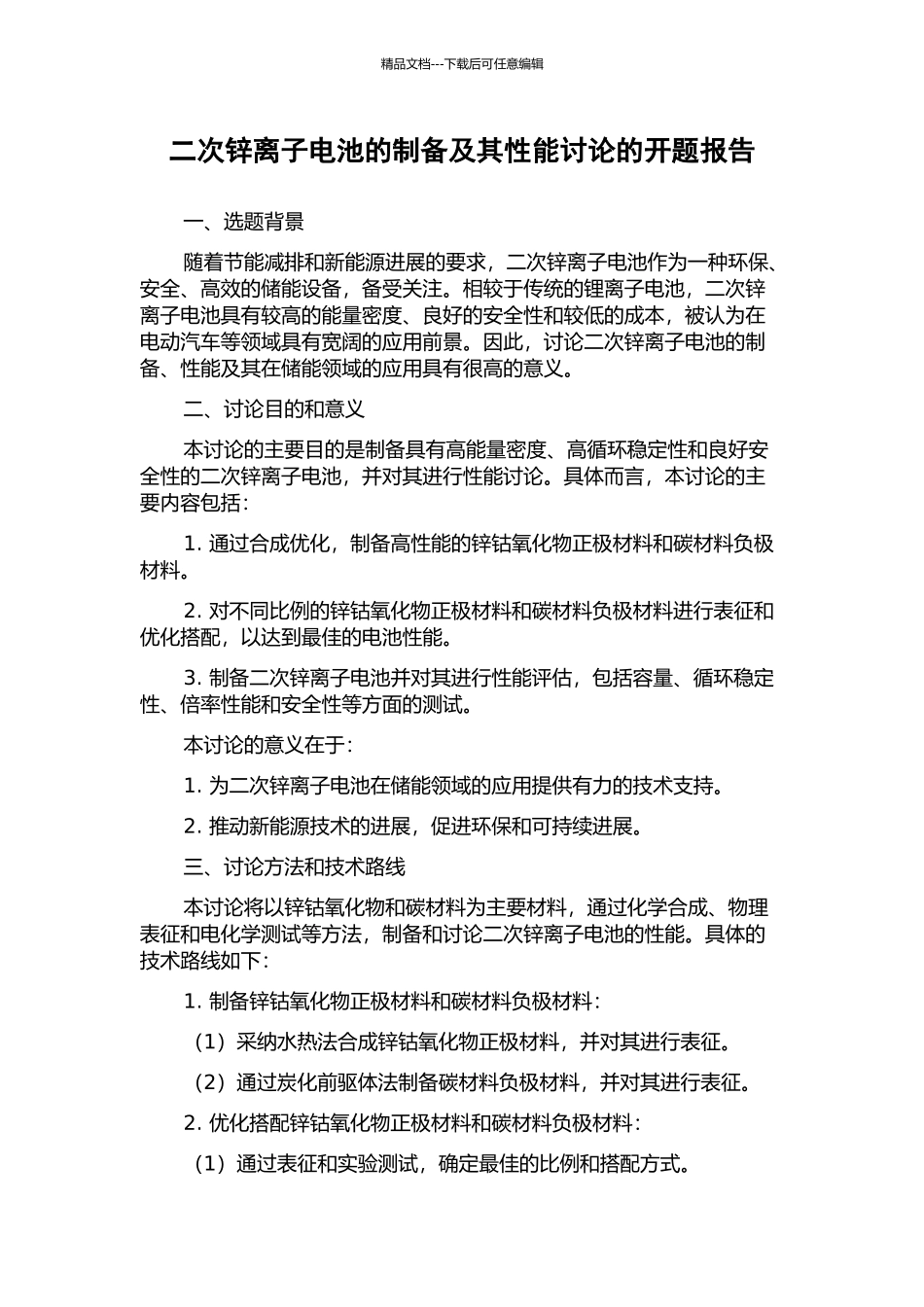 精品文档---下载后可任意编辑

二次锌离子电池的制备及其性能讨论的开题报告

一、选题背景

随着节能减排和新能源进展的要求，二次锌离子电池作为一种环保、安全、高效的储能设备，备受关注。相较于传统的锂离子电池，二次锌离子电池具有较高的能量密度、良好的安全性和较低的成本，被认为在电动汽车等领域具有宽阔的应用前景。因此，讨论二次锌离子电池的制备、性能及其在储能领域的应用具有很高的意义。

二、讨论目的和意义

本讨论的主要目的是制备具有高能量密度、高循环稳定性和良好安全性的二次锌离子电池，并对其进行性能讨论。具体而言，本讨论的主要内容包括：

1. 通过合成优化，制备高性能的锌钴氧化物正极材料和碳材料负极材料。

2. 对不同比例的锌钴氧化物正极材料和碳材料负极材料进行表征和优化搭配，以达到最佳的电池性能。

3. 制备二次锌离子电池并对其进行性能评估，包括容量、循环稳定性、倍率性能和安全性等方面的测试。

本讨论的意义在于：

1. 为二次锌离子电池在储能领域的应用提供有力的技术支持。

2. 推动新能源技术的进展，促进环保和可持续进展。

三、讨论方法和技术路线

本讨论将以锌钴氧化物和碳材料为主要材料，通过化学合成、物理表征和电化学测试等方法，制备和讨论二次锌离子电池的性能。具体的技术路线如下：

1. 制备锌钴氧化物正极材料和碳材料负极材料：

（1）采纳水热法合成锌钴氧化物正极材料，并对其进行表征。

（2）通过炭化前驱体法制备碳材料负极材料，并对其进行表征。

2. 优化搭配锌钴氧化物正极材料和碳材料负极材料：

（1）通过表征和实验测试，确定最佳的比例和搭配方式。